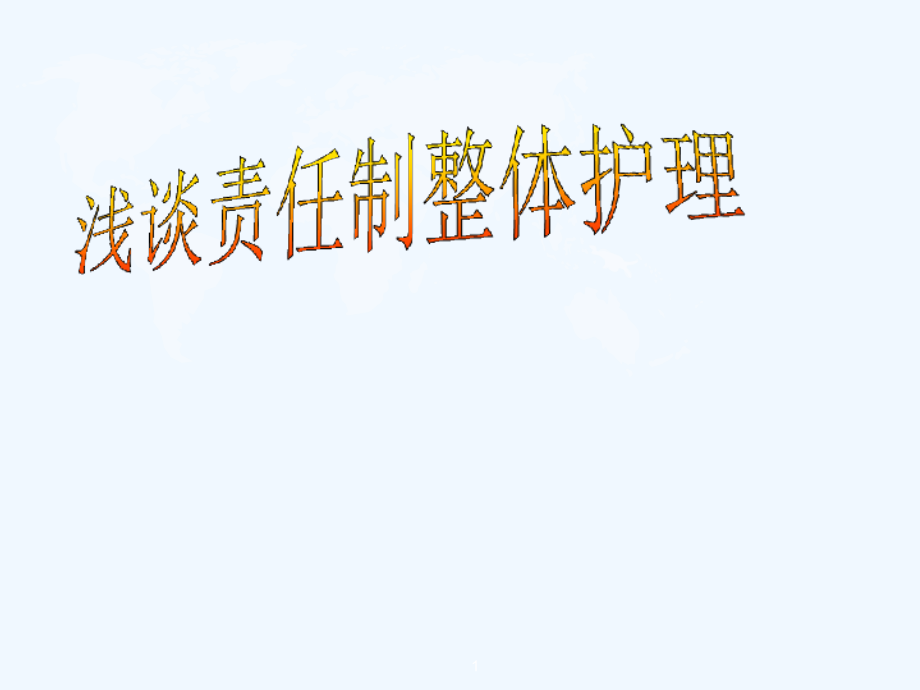 浅谈责任制整体护理

1